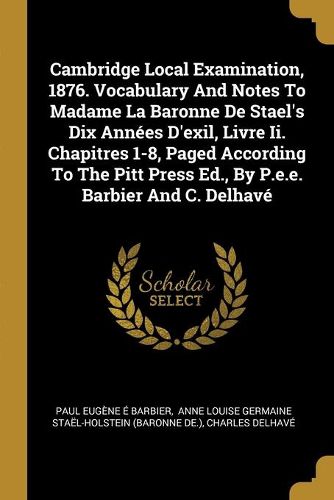 Cambridge Local Examination, 1876. Vocabulary And Notes To Madame La Baronne De Stael's Dix Années D'exil, Livre Ii. Chapitres 1-8, Paged According To The Pitt Press Ed., By P.e.e. Barbier And C. Delhavé

Scholar SELECT

PAUL EUGÈNE É BARBIER, ANNE LOUISE GERMAINE STAËL-HOLSTEIN (BARONNE DE.), CHARLES DELHAVÉ